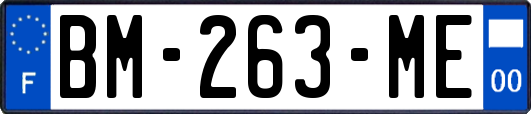 F

BM-263-ME

00